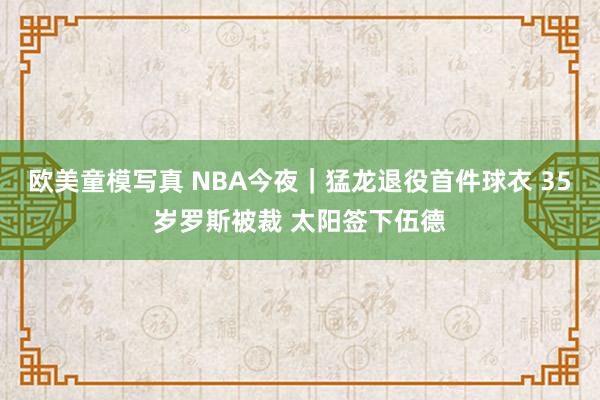 欧美童模写真 NBA今夜｜猛龙退役首件球衣 35岁罗斯被裁 太阳签下伍德